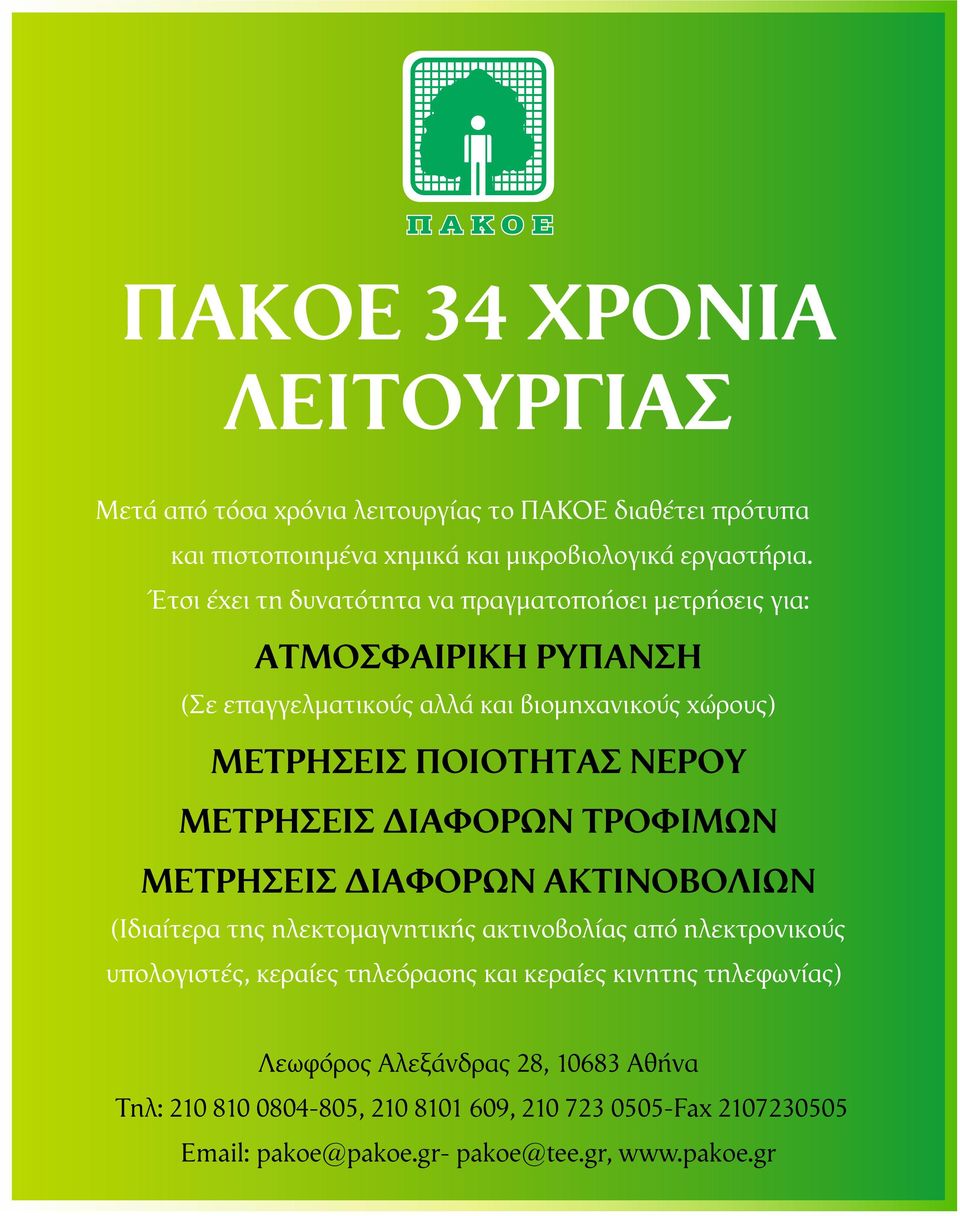 ΠΑΚΟΕ

ΠΑΚΟΕ 34 ΧΡΟΝΙΑ ΛΕΙΤΟΥΡΓΙΑΣ

Μετά από τόσα χρόνια λειτουργίας το ΠΑΚΟΕ διαθέτει πρότυπα και πιστοποιημένα χημικά και μικροβιολογικά εργαστήρια. Έτσι έχει τη δυνατότητα να πραγματοποιήσει μετρήσεις για:

ΑΤΜΟΣΦΑΙΡΙΚΗ ΡΥΠΑΝΣΗ

(Σε επαγγελματικούς αλλά και βιομηχανικούς χώρους)

ΜΕΤΡΗΣΕΙΣ ΠΟΙΟΤΗΤΑΣ ΝΕΡΟΥ

ΜΕΤΡΗΣΕΙΣ ΔΙΑΦΟΡΩΝ ΤΡΟΦΙΜΩΝ

ΜΕΤΡΗΣΕΙΣ ΔΙΑΦΟΡΩΝ ΑΚΤΙΝΟΒΟΛΙΩΝ

(Ιδιαίτερα της ηλεκτομαγνητικής ακτινοβολίας από ηλεκτρονικούς υπολογιστές, κεραίες τηλεόρασης και κεραίες κινητης τηλεφωνίας)

Λεωφόρος Αλεξάνδρας 28, 10683 Αθήνα

Τηλ: 210 810 0804-805, 210 8101 609, 210 723 0505-Fax 2107230505

Email: pakoe@pakoe.gr- pakoe@tee.gr, www.pakoe.gr